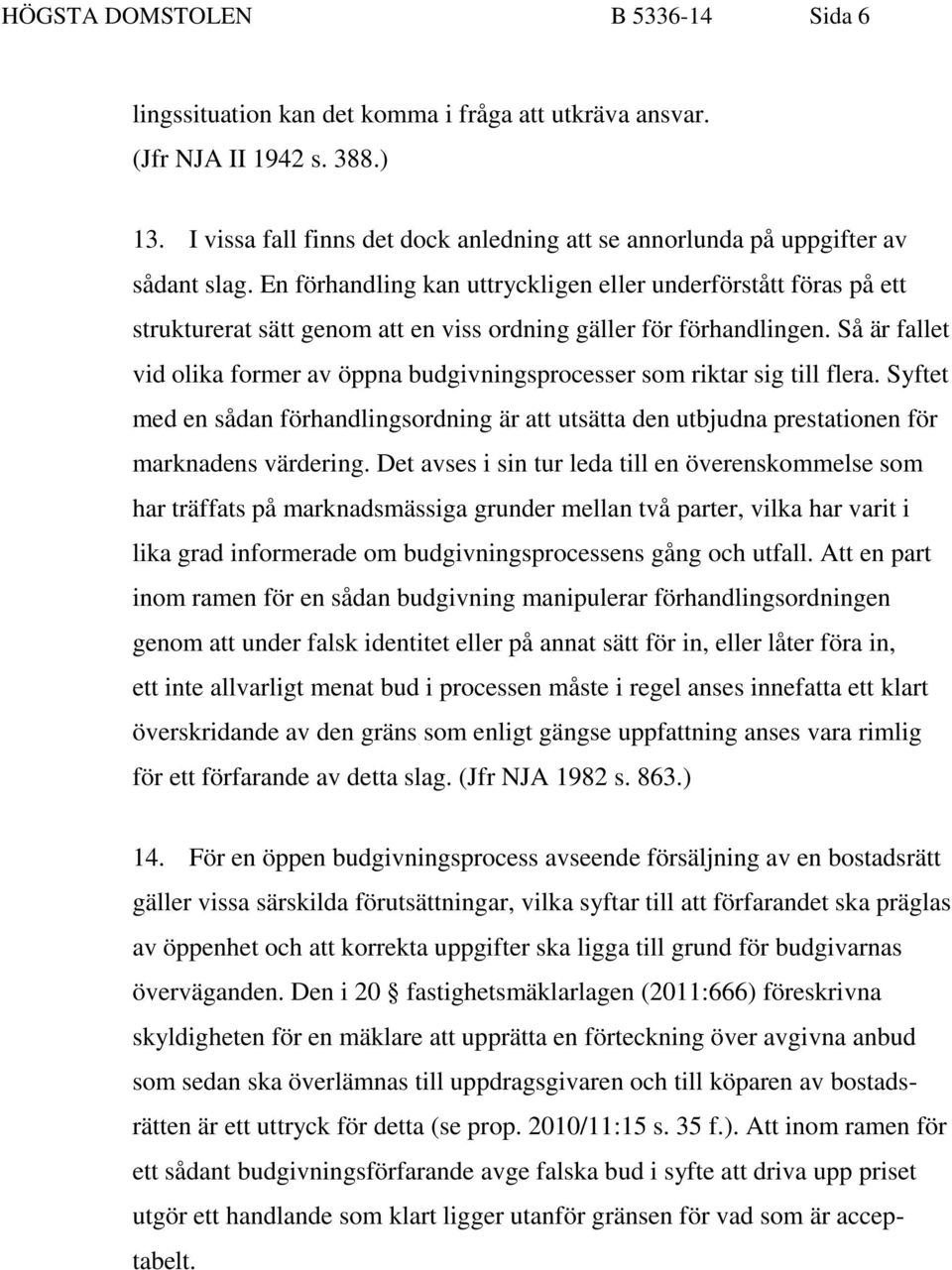 HÖGSTA DOMSTOLEN B 5336-14 Sida 6

lingssituation kan det komma i fråga att utkräva ansvar. (Jfr NJA II 1942 s. 388.)

13. I vissa fall finns det dock anledning att se annorlunda på uppgifter av sådant slag. En förhandling kan uttryckligen eller underförstått föras på ett strukturerat sätt genom att en viss ordning gäller för förhandlingen. Så är fallet vid olika former av öppna budgivningsprocesser som riktar sig till flera. Syftet med en sådan förhandlingsordning är att utsätta den utbjudna prestationen för marknadens värdering. Det avses i sin tur leda till en överenskommelse som har träffats på marknadsmässiga grunder mellan två parter, vilka har varit i lika grad informerade om budgivningsprocessens gång och utfall. Att en part inom ramen för en sådan budgivning manipulerar förhandlingsordningen genom att under falsk identitet eller på annat sätt för in, eller låter föra in, ett inte allvarligt menat bud i processen måste i regel anses innefatta ett klart överskridande av den gräns som enligt gängse uppfattning anses vara rimlig för ett förfarande av detta slag. (Jfr NJA 1982 s. 863.)

14. För en öppen budgivningsprocess avseende försäljning av en bostadsrätt gäller vissa särskilda förutsättningar, vilka syftar till att förfarandet ska präglas av öppenhet och att korrekta uppgifter ska ligga till grund för budgivarnas överväganden. Den i 20 § fastighetsmäklarlagen (2011:666) föreskrivna skyldigheten för en mäklare att upprätta en förteckning över avgivna anbud som sedan ska överlämnas till uppdragsgivaren och till köparen av bostadsrätten är ett uttryck för detta (se prop. 2010/11:15 s. 35 f.). Att inom ramen för ett sådant budgivningsförfarande avge falska bud i syfte att driva upp priset utgör ett handlande som klart ligger utanför gränsen för vad som är acceptabelt.